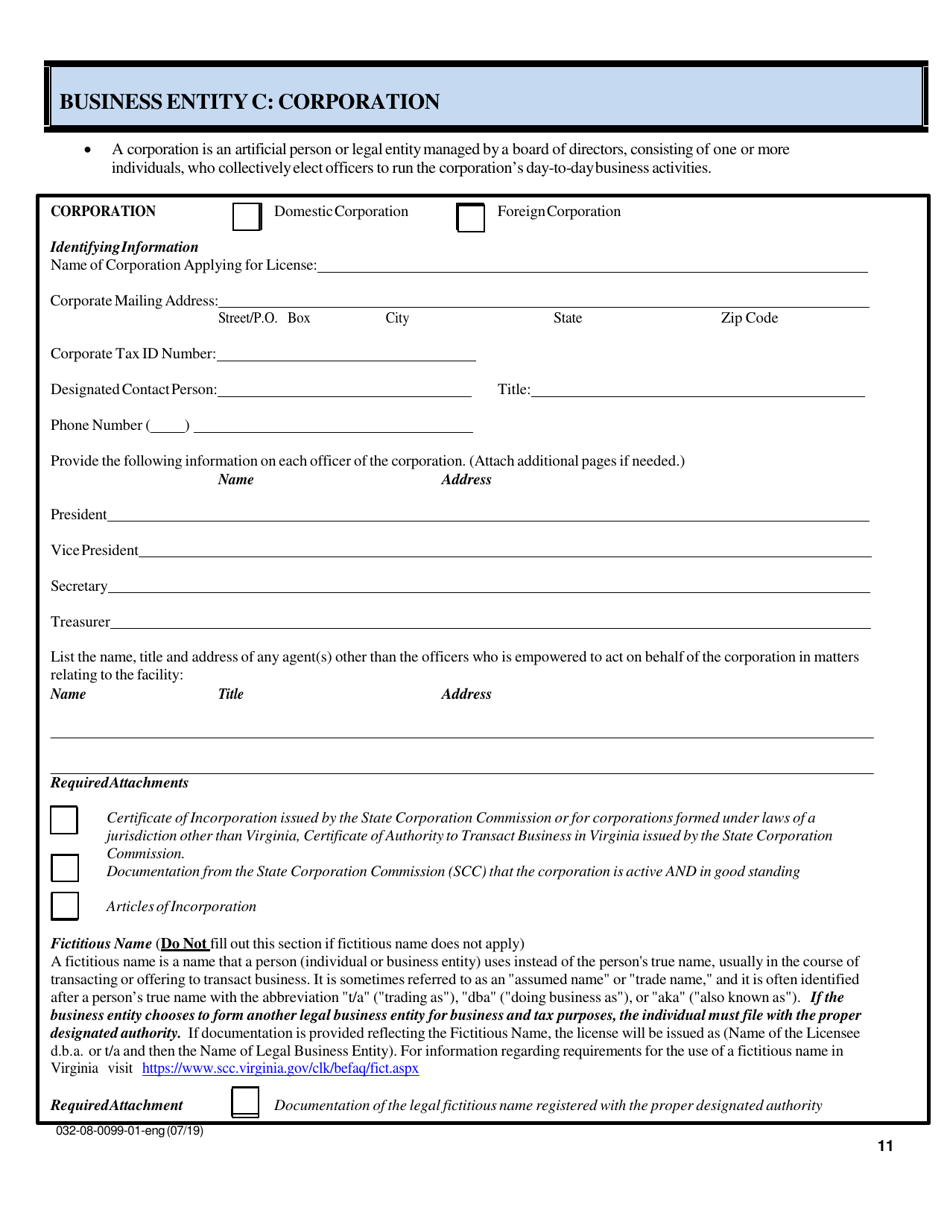 BUSINESS ENTITY C: CORPORATION

• A corporation is an artificial person or legal entity managed by a board of directors, consisting of one or more individuals, who collectively elect officers to run the corporation's day-to-day business activities.

CORPORATION Domestic Corporation Foreign Corporation

Identifying Information
Name of Corporation Applying for License:

Corporate Mailing Address:
Street/P.O. Box City State Zip Code

Corporate Tax ID Number:

Designated Contact Person: Title:

Phone Number ( )

Provide the following information on each officer of the corporation. (Attach additional pages if needed.)
Name Address

President

Vice President

Secretary

Treasurer

List the name, title and address of any agent(s) other than the officers who is empowered to act on behalf of the corporation in matters relating to the facility:
Name Title Address

Required Attachments

Certificate of Incorporation issued by the State Corporation Commission or for corporations formed under laws of a jurisdiction other than Virginia, Certificate of Authority to Transact Business in Virginia issued by the State Corporation Commission.
Documentation from the State Corporation Commission (SCC) that the corporation is active AND in good standing

Articles of Incorporation

Fictitious Name (Do Not fill out this section if fictitious name does not apply)
A fictitious name is a name that a person (individual or business entity) uses instead of the person's true name, usually in the course of transacting or offering to transact business. It is sometimes referred to as an "assumed name" or "trade name," and it is often identified after a person's true name with the abbreviation "t/a" ("trading as"), "dba" ("doing business as"), or "aka" ("also known as"). If the business entity chooses to form another legal business entity for business and tax purposes, the individual must file with the proper designated authority. If documentation is provided reflecting the Fictitious Name, the license will be issued as (Name of the Licensee d.b.a. or t/a and then the Name of Legal Business Entity). For information regarding requirements for the use of a fictitious name in Virginia visit https://www.scc.virginia.gov/clk/befaq/fict.aspx

Required Attachment Documentation of the legal fictitious name registered with the proper designated authority

032-08-0099-01-eng (07/19)

11